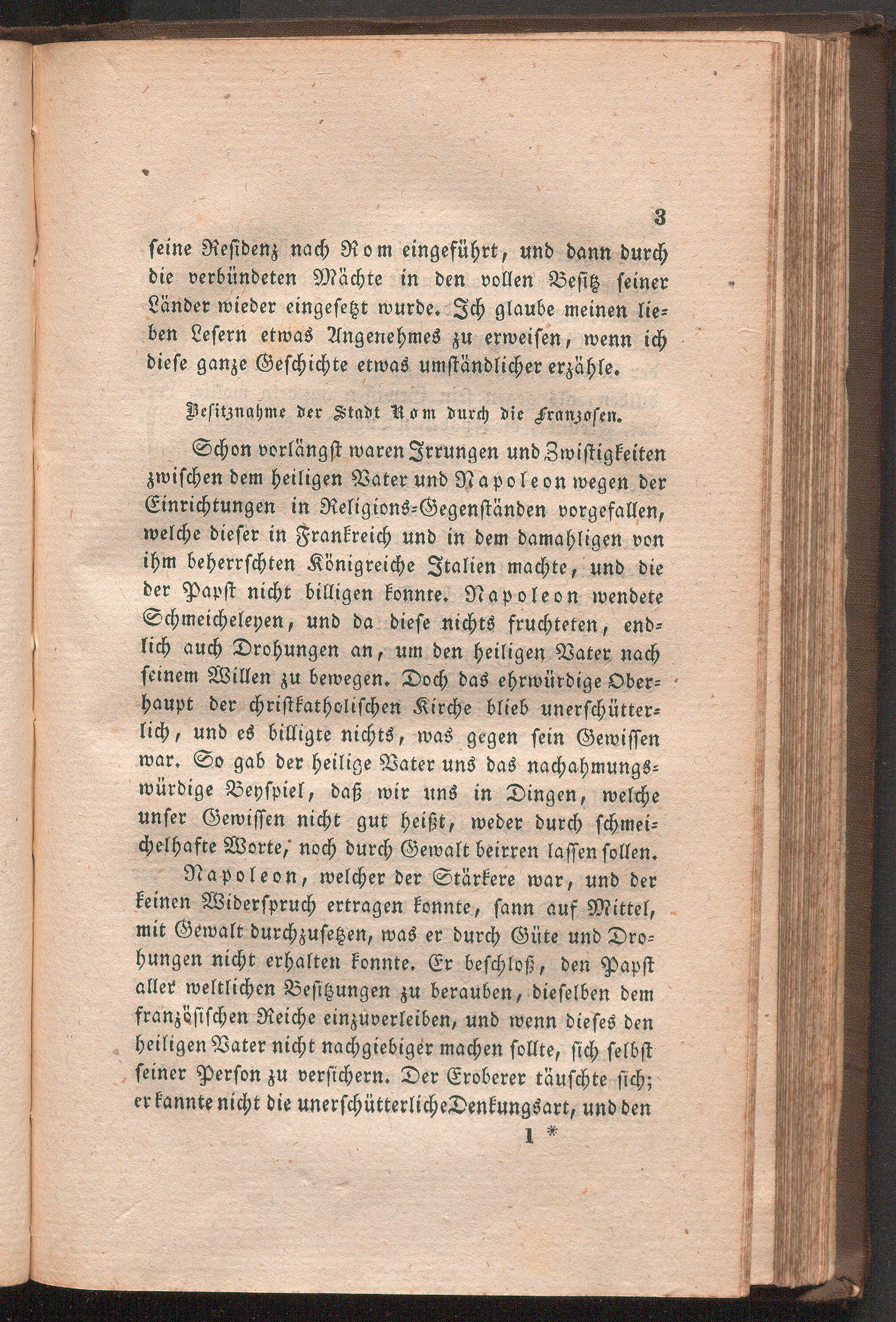 3

seine Residenz nach Rom eingeführt, und dann durch die verbündeten Mächte in den vollen Besitz seiner Länder wieder eingesetzt wurde. Ich glaube meinen lieben Lesern etwas Angenehmes zu erweisen, wenn ich diese ganze Geschichte etwas umständlicher erzähle.

Besitznahme der Stadt Rom durch die Franzosen.

Schon vorlängst waren Irrungen und Zwistigkeiten zwischen dem heiligen Vater und Napoleon wegen der Einrichtungen in Religions-Gegenständen vorgefallen, welche dieser in Frankreich und in dem damahligen von ihm beherrschten Königreiche Italien machte, und die der Papst nicht billigen konnte. Napoleon wendete Schmeicheleyen, und da diese nichts fruchteten, endlich auch Drohungen an, um den heiligen Vater nach seinem Willen zu bewegen. Doch das ehrwürdige Oberhaupt der christkatholischen Kirche blieb unerschütterlich, und es billigte nichts, was gegen sein Gewissen war. So gab der heilige Vater uns das nachahmungswürdige Beyspiel, daß wir uns in Dingen, welche unser Gewissen nicht gut heißt, weder durch schmeichelhafte Worte, noch durch Gewalt beirren lassen sollen.

Napoleon, welcher der Stärkere war, und der keinen Widerspruch ertragen konnte, sann auf Mittel, mit Gewalt durchzusetzen, was er durch Güte und Drohungen nicht erhalten konnte. Er beschloß, den Papst aller weltlichen Besitzungen zu berauben, dieselben dem französischen Reiche einzuverleiben, und wenn dieses den heiligen Vater nicht nachgiebiger machen sollte, sich selbst seiner Person zu versichern. Der Eroberer täuschte sich; er kannte nicht die unerschütterliche Denkungsart, und den

1 *